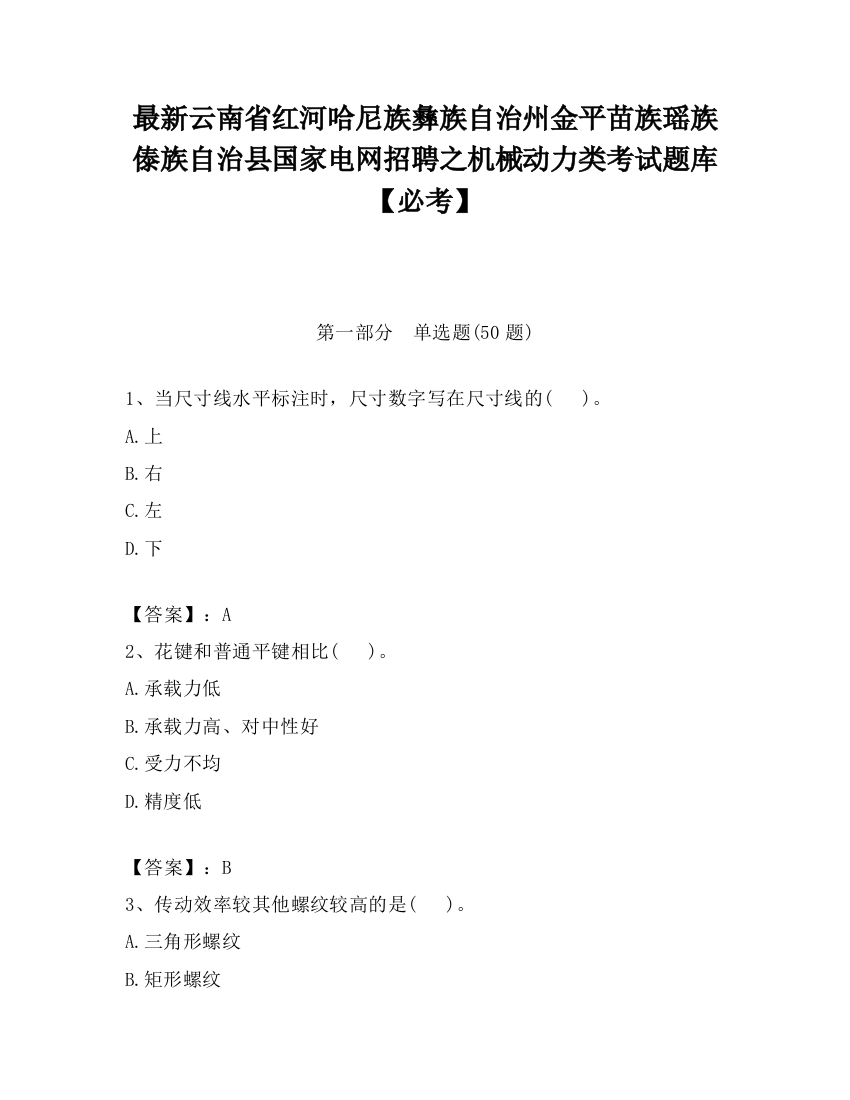 最新云南省红河哈尼族彝族自治州金平苗族瑶族傣族自治县国家电网招聘之机械动力类考试题库【必考】

第一部分　单选题(50 题)

1、当尺寸线水平标注时，尺寸数字写在尺寸线的(　　)。

A.上

B.右

C.左

D.下

【答案】：A

2、花键和普通平键相比(　　)。

A.承载力低

B.承载力高、对中性好

C.受力不均

D.精度低

【答案】：B

3、传动效率较其他螺纹较高的是(　　)。

A.三角形螺纹

B.矩形螺纹